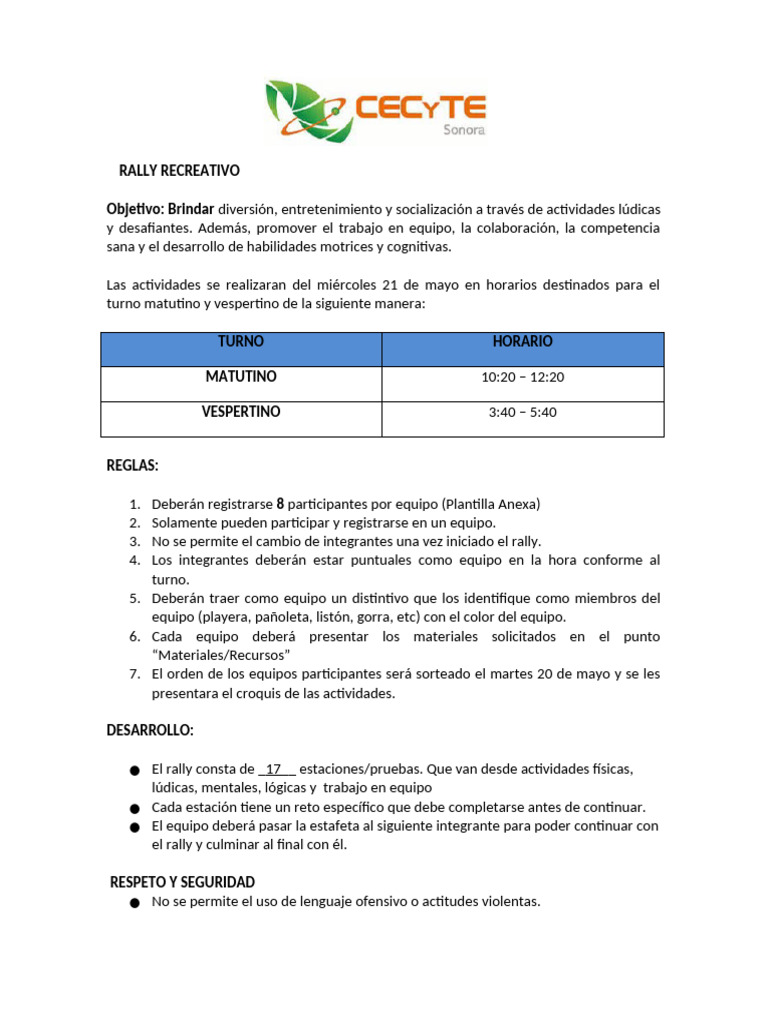 CECyTE
Sonora

RALLY RECREATIVO

Objetivo: Brindar diversión, entretenimiento y socialización a través de actividades lúdicas y desafiantes. Además, promover el trabajo en equipo, la colaboración, la competencia sana y el desarrollo de habilidades motrices y cognitivas.

Las actividades se realizaran del miércoles 21 de mayo en horarios destinados para el turno matutino y vespertino de la siguiente manera:

| TURNO | HORARIO |
|---|---|
| MATUTINO | 10:20 – 12:20 |
| VESPERTINO | 3:40 – 5:40 |

REGLAS:

1. Deberán registrarse 8 participantes por equipo (Plantilla Anexa)
2. Solamente pueden participar y registrarse en un equipo.
3. No se permite el cambio de integrantes una vez iniciado el rally.
4. Los integrantes deberán estar puntuales como equipo en la hora conforme al turno.
5. Deberán traer como equipo un distintivo que los identifique como miembros del equipo (playera, pañoleta, listón, gorra, etc) con el color del equipo.
6. Cada equipo deberá presentar los materiales solicitados en el punto "Materiales/Recursos"
7. El orden de los equipos participantes será sorteado el martes 20 de mayo y se les presentara el croquis de las actividades.

DESARROLLO:

• El rally consta de 17 estaciones/pruebas. Que van desde actividades físicas, lúdicas, mentales, lógicas y trabajo en equipo
• Cada estación tiene un reto específico que debe completarse antes de continuar.
• El equipo deberá pasar la estafeta al siguiente integrante para poder continuar con el rally y culminar al final con él.

RESPETO Y SEGURIDAD
• No se permite el uso de lenguaje ofensivo o actitudes violentas.